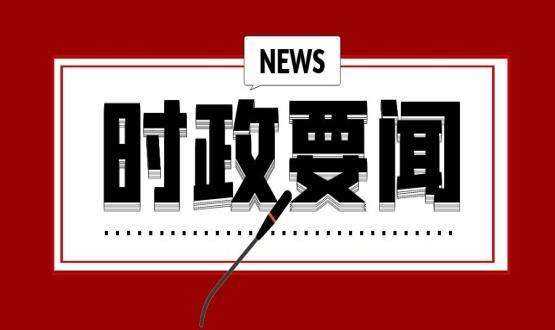 NEWS

时政要闻